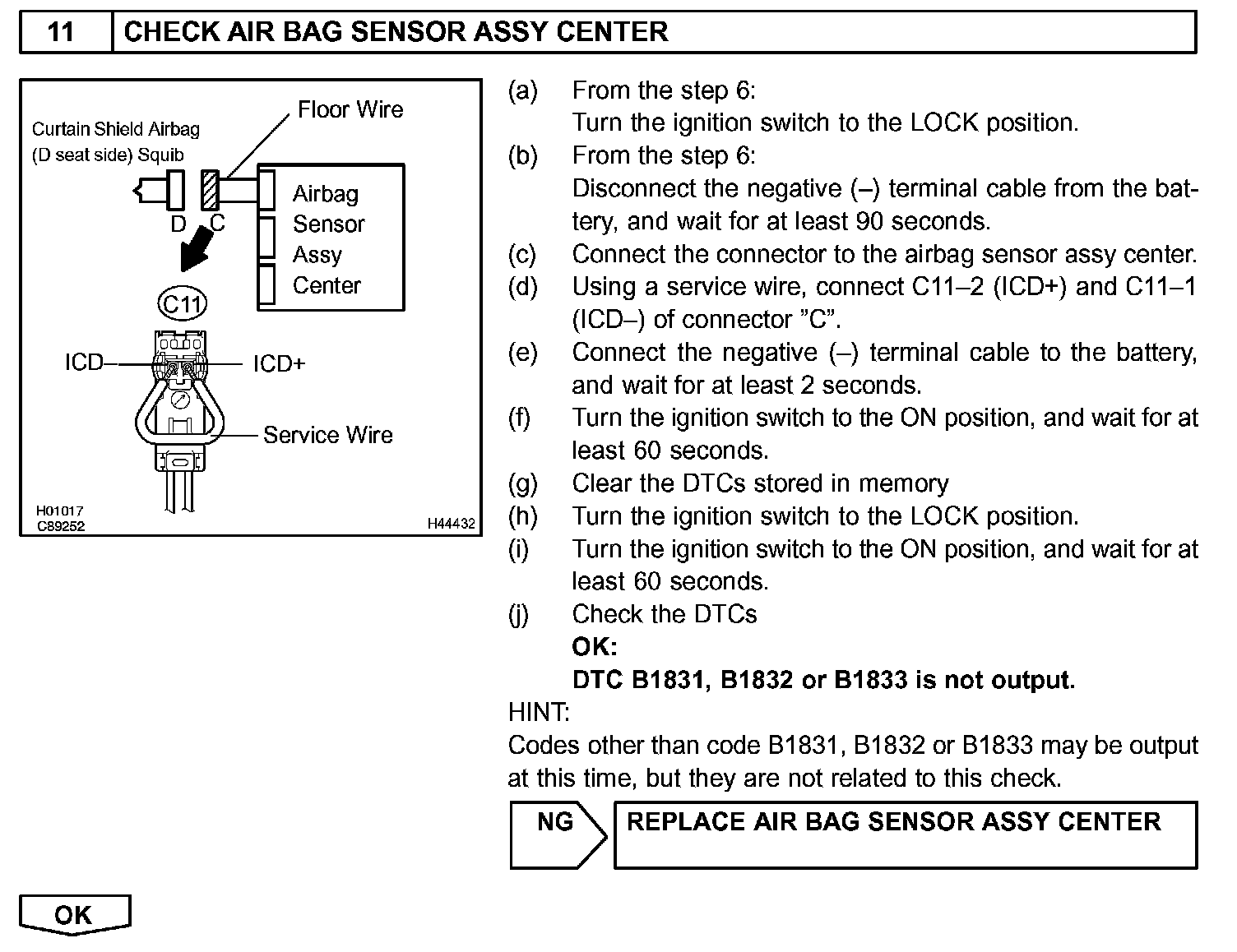 11 CHECK AIR BAG SENSOR ASSY CENTER

Curtain Shield Airbag (D seat side) Squib
Floor Wire
D C
Airbag Sensor Assy Center
C11
ICD–
ICD+
Service Wire
H01017
C89252
H44432

(a) From the step 6:
Turn the ignition switch to the LOCK position.
(b) From the step 6:
Disconnect the negative (–) terminal cable from the battery, and wait for at least 90 seconds.
(c) Connect the connector to the airbag sensor assy center.
(d) Using a service wire, connect C11–2 (ICD+) and C11–1 (ICD–) of connector "C".
(e) Connect the negative (–) terminal cable to the battery, and wait for at least 2 seconds.
(f) Turn the ignition switch to the ON position, and wait for at least 60 seconds.
(g) Clear the DTCs stored in memory
(h) Turn the ignition switch to the LOCK position.
(i) Turn the ignition switch to the ON position, and wait for at least 60 seconds.
(j) Check the DTCs
OK:
DTC B1831, B1832 or B1833 is not output.
HINT:
Codes other than code B1831, B1832 or B1833 may be output at this time, but they are not related to this check.

NG REPLACE AIR BAG SENSOR ASSY CENTER

OK